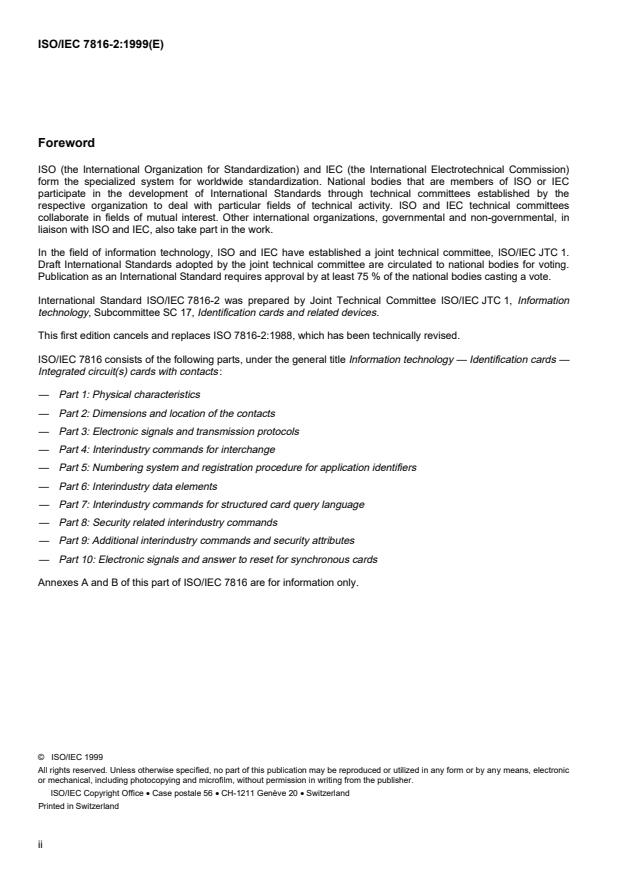 ISO/IEC 7816-2:1999(E)

Foreword

ISO (the International Organization for Standardization) and IEC (the International Electrotechnical Commission) form the specialized system for worldwide standardization. National bodies that are members of ISO or IEC participate in the development of International Standards through technical committees established by the respective organization to deal with particular fields of technical activity. ISO and IEC technical committees collaborate in fields of mutual interest. Other international organizations, governmental and non-governmental, in liaison with ISO and IEC, also take part in the work.

In the field of information technology, ISO and IEC have established a joint technical committee, ISO/IEC JTC 1. Draft International Standards adopted by the joint technical committee are circulated to national bodies for voting. Publication as an International Standard requires approval by at least 75 % of the national bodies casting a vote.

International Standard ISO/IEC 7816-2 was prepared by Joint Technical Committee ISO/IEC JTC 1, Information technology, Subcommittee SC 17, Identification cards and related devices.

This first edition cancels and replaces ISO 7816-2:1988, which has been technically revised.

ISO/IEC 7816 consists of the following parts, under the general title Information technology — Identification cards — Integrated circuit(s) cards with contacts:

— Part 1: Physical characteristics

— Part 2: Dimensions and location of the contacts

— Part 3: Electronic signals and transmission protocols

— Part 4: Interindustry commands for interchange

— Part 5: Numbering system and registration procedure for application identifiers

— Part 6: Interindustry data elements

— Part 7: Interindustry commands for structured card query language

— Part 8: Security related interindustry commands

— Part 9: Additional interindustry commands and security attributes

— Part 10: Electronic signals and answer to reset for synchronous cards

Annexes A and B of this part of ISO/IEC 7816 are for information only.

© ISO/IEC 1999
All rights reserved. Unless otherwise specified, no part of this publication may be reproduced or utilized in any form or by any means, electronic or mechanical, including photocopying and microfilm, without permission in writing from the publisher.
ISO/IEC Copyright Office • Case postale 56 • CH-1211 Genève 20 • Switzerland
Printed in Switzerland

ii